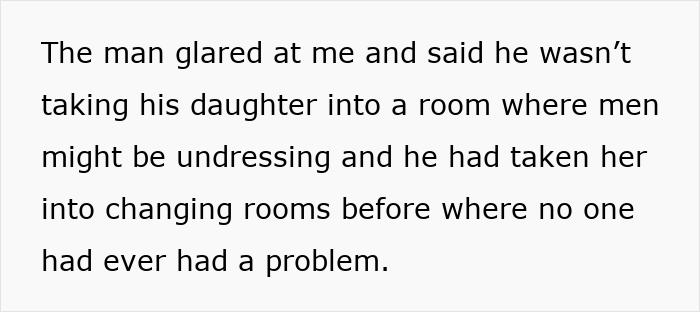 The man glared at me and said he wasn’t taking his daughter into a room where men might be undressing and he had taken her into changing rooms before where no one had ever had a problem.